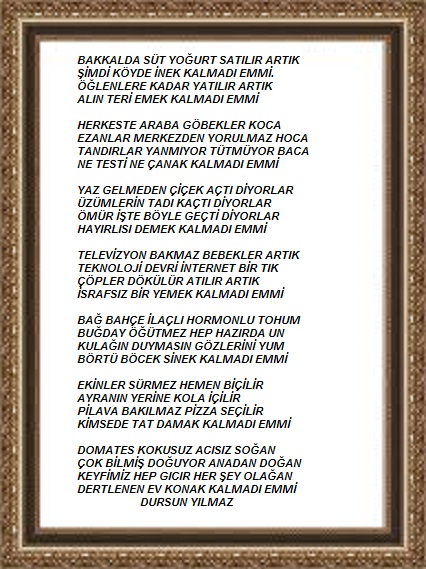 BAKKALDA SÜT YOĞURT SATILIR ARTIK
ŞİMDİ KÖYDE İNEK KALMADI EMMİ.
ÖĞLENLERE KADAR YATILIR ARTIK
ALIN TERİ EMEK KALMADI EMMİ

HERKESTE ARABA GÖBEKLER KOCA
EZANLAR MERKEZDEN YORULMAZ HOCA
TANDIRLAR YANMIYOR TÜTMÜYOR BACA
NE TESTİ NE ÇANAK KALMADI EMMİ

YAZ GELMEDEN ÇİÇEK AÇTI DİYORLAR
ÜZÜMLERİN TADI KAÇTI DİYORLAR
ÖMÜR İŞTE BÖYLE GEÇTİ DİYORLAR
HAYIRLISI DEMEK KALMADI EMMİ

TELEVİZYON BAKMAZ BEBEKLER ARTIK
TEKNOLOJİ DEVRİ İNTERNET BİR TIK
ÇÖPLER DÖKÜLÜR ATILIR ARTIK
İSRAFSIZ BİR YEMEK KALMADI EMMİ

BAĞ BAHÇE İLAÇLI HORMONLU TOHUM
BUĞDAY ÖĞÜTMEZ HEP HAZIRDA UN
KULAĞIN DUYMASIN GÖZLERİNİ YUM
BÖRTÜ BÖCEK SİNEK KALMADI EMMİ

EKİNLER SÜRMEZ HEMEN BİÇİLİR
AYRANIN YERİNE KOLA İÇİLİR
PİLAVA BAKILMAZ PİZZA SEÇİLİR
KİMSEDE TAT DAMAK KALMADI EMMİ

DOMATES KOKUSUZ ACISIZ SOĞAN
ÇOK BİLMİŞ DOĞUYOR ANADAN DOĞAN
KEYFİMİZ HEP GICIR HER ŞEY OLAĞAN
DERTLENEN EV KONAK KALMADI EMMİ
DURSUN YILMAZ